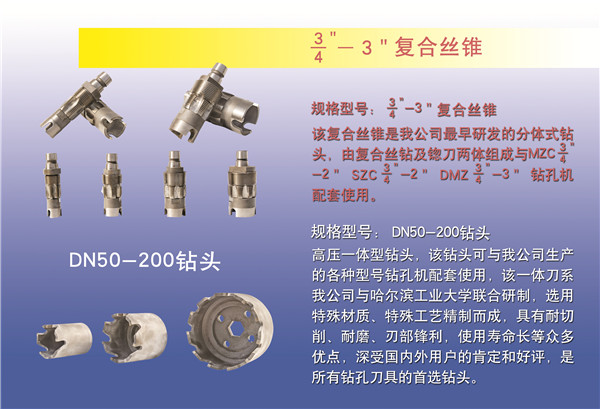 $\frac{3}{4}$"－3"复合丝锥

规格型号：$\frac{3}{4}$"－3"复合丝锥

该复合丝锥是我公司最早研发的分体式钻头，由复合丝钻及锪刀两体组成与MZC$\frac{3}{4}$"－2" SZC$\frac{3}{4}$"－2" DMZ$\frac{3}{4}$"－3" 钻孔机配套使用。

DN50－200钻头

规格型号：DN50－200钻头

高压一体型钻头，该钻头可与我公司生产的各种型号钻孔机配套使用，该一体刀系我公司与哈尔滨工业大学联合研制，选用特殊材质、特殊工艺精制而成，具有耐切削、耐磨、刃部锋利，使用寿命长等众多优点，深受国内外用户的肯定和好评，是所有钻孔刀具的首选钻头。